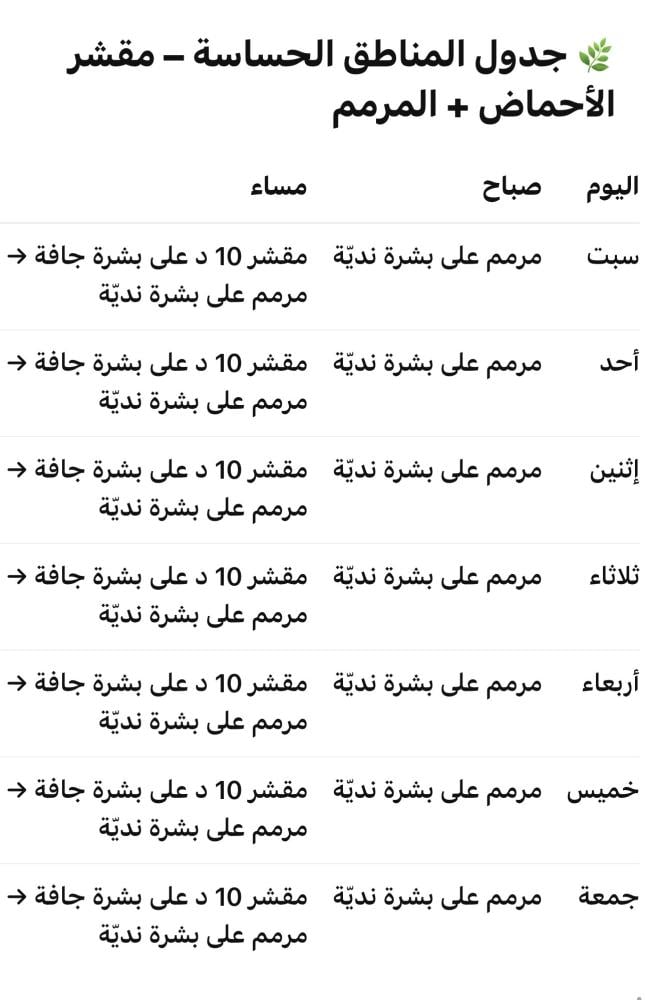 🌿 جدول المناطق الحساسة – مقشر الأحماض + المرمم

| اليوم | صباح | مساء |
|---|---|---|
| سبت | مرمم على بشرة نديّة | مقشر 10 د على بشرة جافة ← مرمم على بشرة نديّة |
| أحد | مرمم على بشرة نديّة | مقشر 10 د على بشرة جافة ← مرمم على بشرة نديّة |
| إثنين | مرمم على بشرة نديّة | مقشر 10 د على بشرة جافة ← مرمم على بشرة نديّة |
| ثلاثاء | مرمم على بشرة نديّة | مقشر 10 د على بشرة جافة ← مرمم على بشرة نديّة |
| أربعاء | مرمم على بشرة نديّة | مقشر 10 د على بشرة جافة ← مرمم على بشرة نديّة |
| خميس | مرمم على بشرة نديّة | مقشر 10 د على بشرة جافة ← مرمم على بشرة نديّة |
| جمعة | مرمم على بشرة نديّة | مقشر 10 د على بشرة جافة ← مرمم على بشرة نديّة |